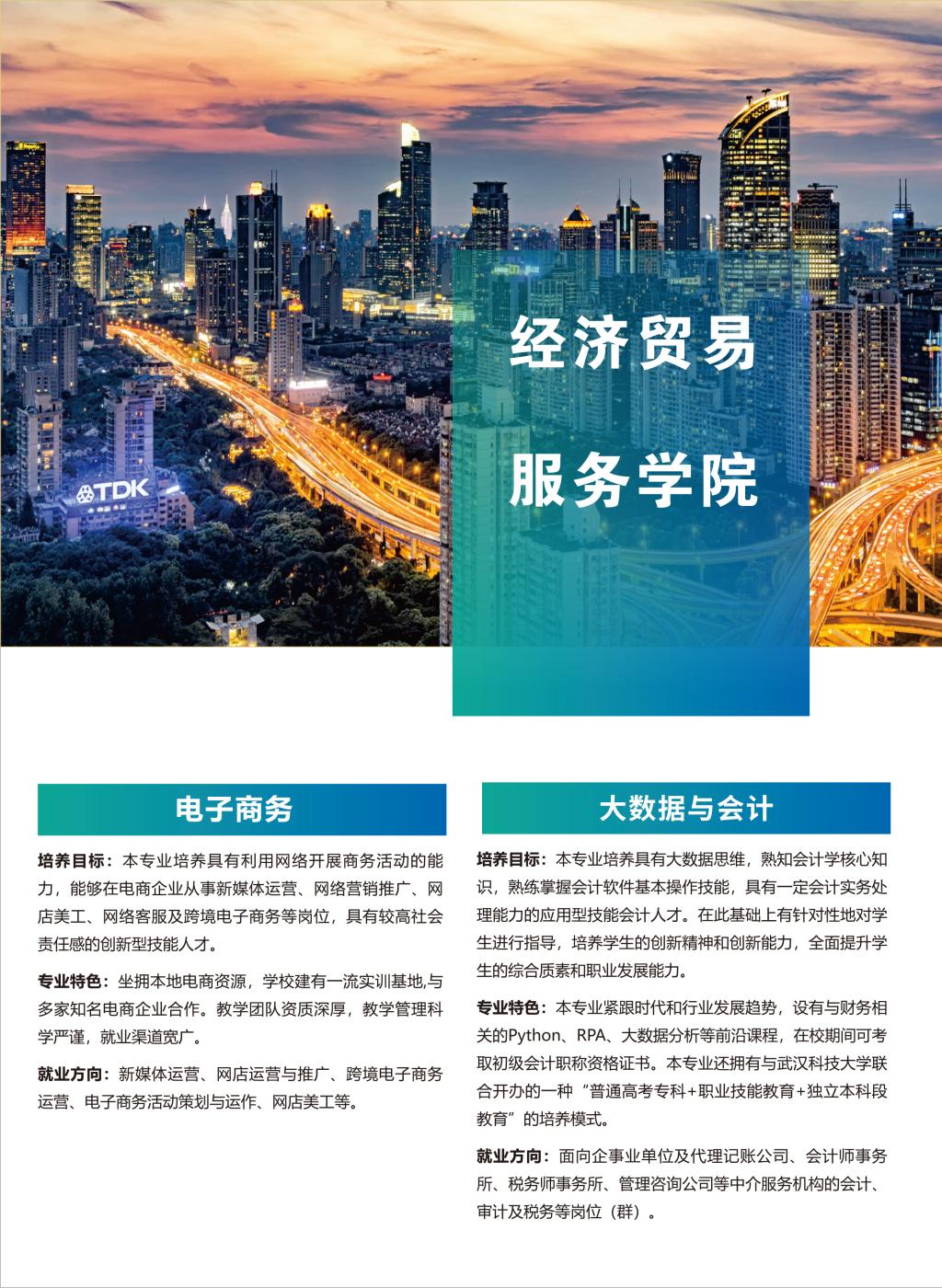 TDK

经济贸易
服务学院

电子商务

培养目标：本专业培养具有利用网络开展商务活动的能力，能够在电商企业从事新媒体运营、网络营销推广、网店美工、网络客服及跨境电子商务等岗位，具有较高社会责任感的创新型技能人才。

专业特色：坐拥本地电商资源，学校建有一流实训基地,与多家知名电商企业合作。教学团队资质深厚，教学管理科学严谨，就业渠道宽广。

就业方向：新媒体运营、网店运营与推广、跨境电子商务运营、电子商务活动策划与运作、网店美工等。

大数据与会计

培养目标：本专业培养具有大数据思维，熟知会计学核心知识，熟练掌握会计软件基本操作技能，具有一定会计实务处理能力的应用型技能会计人才。在此基础上有针对性地对学生进行指导，培养学生的创新精神和创新能力，全面提升学生的综合质素和职业发展能力。

专业特色：本专业紧跟时代和行业发展趋势，设有与财务相关的Python、RPA、大数据分析等前沿课程，在校期间可考取初级会计职称资格证书。本专业还拥有与武汉科技大学联合开办的一种“普通高考专科+职业技能教育+独立本科段教育”的培养模式。

就业方向：面向企事业单位及代理记账公司、会计师事务所、税务师事务所、管理咨询公司等中介服务机构的会计、审计及税务等岗位（群）。